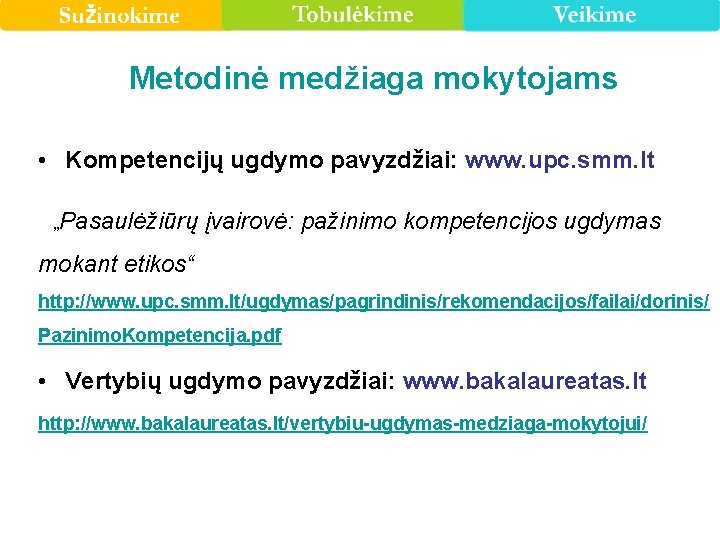 Sužinokime Tobulėkime Veikime

Metodinė medžiaga mokytojams

• Kompetencijų ugdymo pavyzdžiai: www.upc.smm.lt

„Pasaulėžiūrų įvairovė: pažinimo kompetencijos ugdymas mokant etikos“

http://www.upc.smm.lt/ugdymas/pagrindinis/rekomendacijos/failai/dorinis/PazinimoKompetencija.pdf

• Vertybių ugdymo pavyzdžiai: www.bakalaureatas.lt

http://www.bakalaureatas.lt/vertybiu-ugdymas-medziaga-mokytojui/